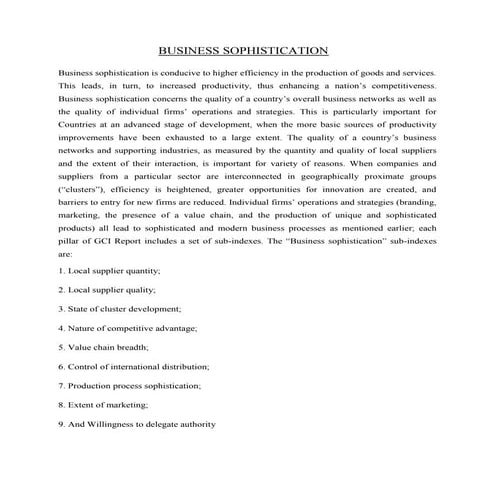 BUSINESS SOPHISTICATION

Business sophistication is conducive to higher efficiency in the production of goods and services. This leads, in turn, to increased productivity, thus enhancing a nation's competitiveness. Business sophistication concerns the quality of a country's overall business networks as well as the quality of individual firms' operations and strategies. This is particularly important for Countries at an advanced stage of development, when the more basic sources of productivity improvements have been exhausted to a large extent. The quality of a country's business networks and supporting industries, as measured by the quantity and quality of local suppliers and the extent of their interaction, is important for variety of reasons. When companies and suppliers from a particular sector are interconnected in geographically proximate groups ("clusters"), efficiency is heightened, greater opportunities for innovation are created, and barriers to entry for new firms are reduced. Individual firms' operations and strategies (branding, marketing, the presence of a value chain, and the production of unique and sophisticated products) all lead to sophisticated and modern business processes as mentioned earlier; each pillar of GCI Report includes a set of sub-indexes. The "Business sophistication" sub-indexes are:

1. Local supplier quantity;

2. Local supplier quality;

3. State of cluster development;

4. Nature of competitive advantage;

5. Value chain breadth;

6. Control of international distribution;

7. Production process sophistication;

8. Extent of marketing;

9. And Willingness to delegate authority